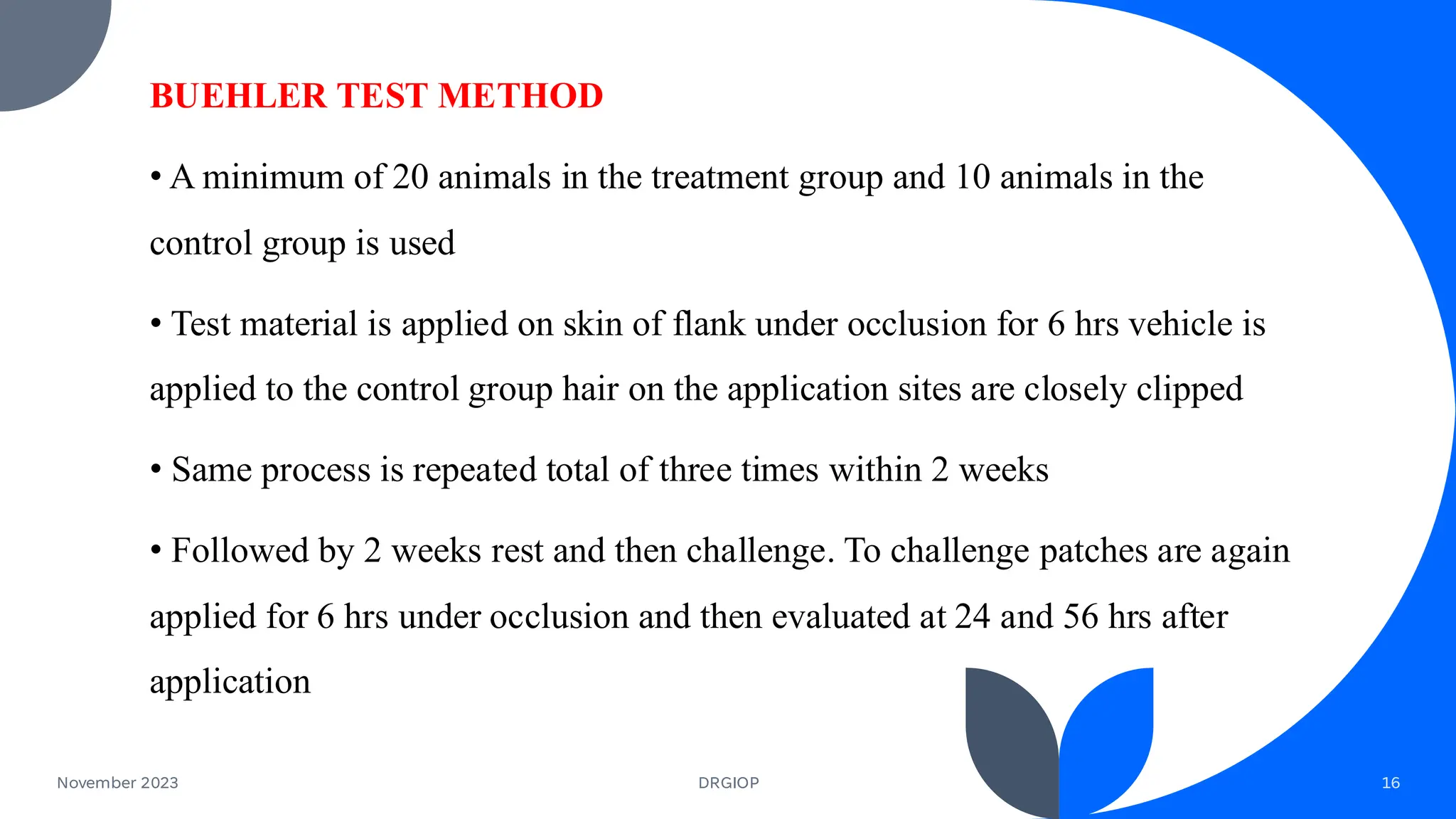 BUEHLER TEST METHOD

• A minimum of 20 animals in the treatment group and 10 animals in the control group is used

• Test material is applied on skin of flank under occlusion for 6 hrs vehicle is applied to the control group hair on the application sites are closely clipped

• Same process is repeated total of three times within 2 weeks

• Followed by 2 weeks rest and then challenge. To challenge patches are again applied for 6 hrs under occlusion and then evaluated at 24 and 56 hrs after application

November 2023

DRGIOP

16